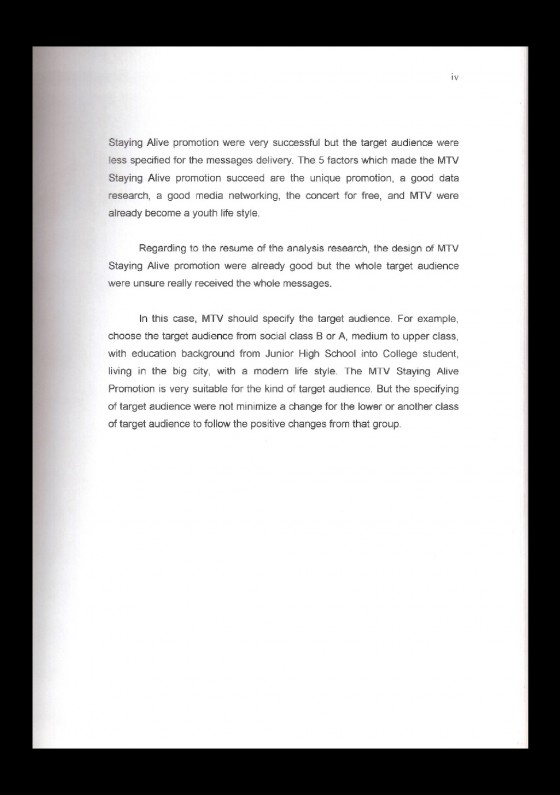 iv

Staying Alive promotion were very successful but the target audience were less specified for the messages delivery. The 5 factors which made the MTV Staying Alive promotion succeed are the unique promotion, a good data research, a good media networking, the concert for free, and MTV were already become a youth life style.

Regarding to the resume of the analysis research, the design of MTV Staying Alive promotion were already good but the whole target audience were unsure really received the whole messages.

In this case, MTV should specify the target audience. For example, choose the target audience from social class B or A, medium to upper class, with education background from Junior High School into College student, living in the big city, with a modern life style. The MTV Staying Alive Promotion is very suitable for the kind of target audience. But the specifying of target audience were not minimize a change for the lower or another class of target audience to follow the positive changes from that group.